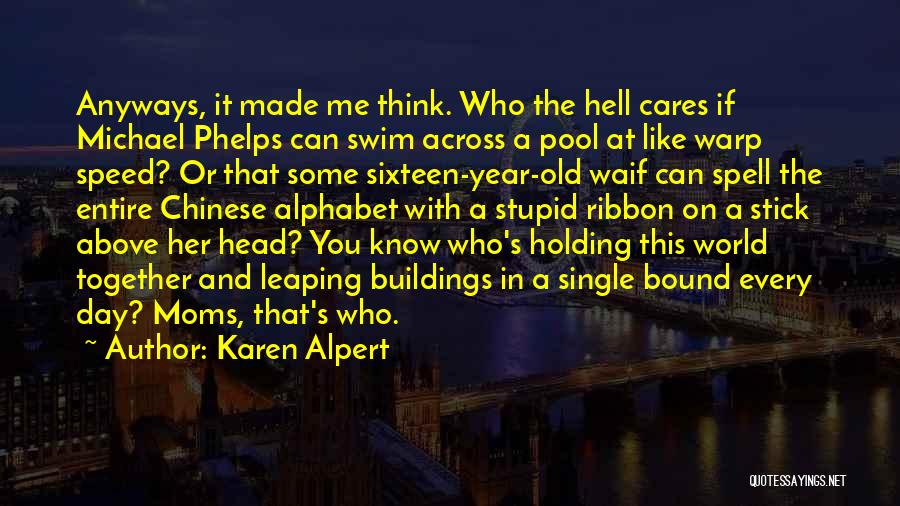 Anyways, it made me think. Who the hell cares if Michael Phelps can swim across a pool at like warp speed? Or that some sixteen-year-old waif can spell the entire Chinese alphabet with a stupid ribbon on a stick above her head? You know who's holding this world together and leaping buildings in a single bound every day? Moms, that's who.

~ Author: Karen Alpert

QUOTESSAYINGS.NET